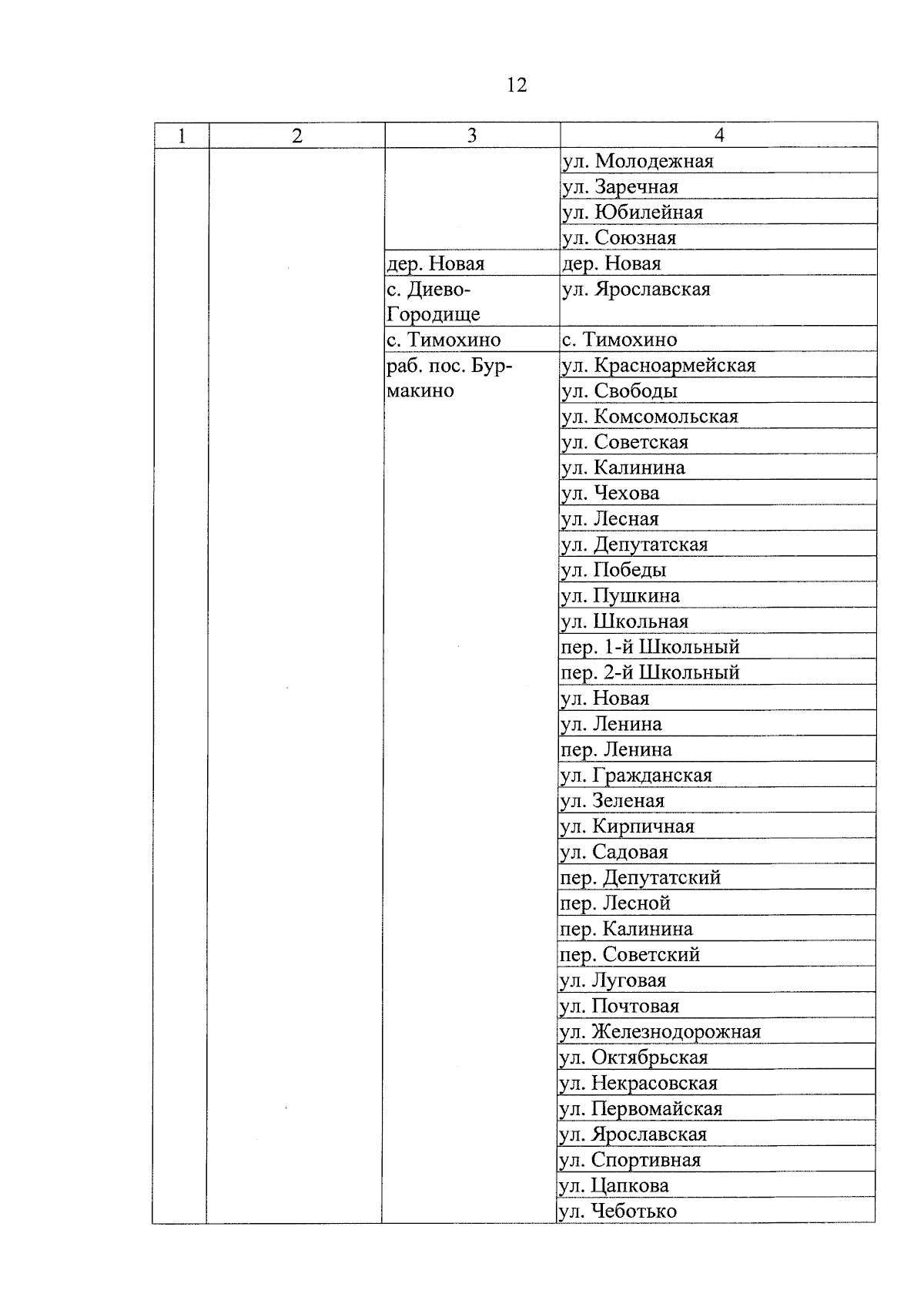 12

| 1 | 2 | 3 | 4 |
|---|---|---|---|
| | | | ул. Молодежная |
| | | | ул. Заречная |
| | | | ул. Юбилейная |
| | | | ул. Союзная |
| | | дер. Новая | дер. Новая |
| | | с. Диево-Городище | ул. Ярославская |
| | | с. Тимохино | с. Тимохино |
| | | раб. пос. Бурмакино | ул. Красноармейская |
| | | | ул. Свободы |
| | | | ул. Комсомольская |
| | | | ул. Советская |
| | | | ул. Калинина |
| | | | ул. Чехова |
| | | | ул. Лесная |
| | | | ул. Депутатская |
| | | | ул. Победы |
| | | | ул. Пушкина |
| | | | ул. Школьная |
| | | | пер. 1-й Школьный |
| | | | пер. 2-й Школьный |
| | | | ул. Новая |
| | | | ул. Ленина |
| | | | пер. Ленина |
| | | | ул. Гражданская |
| | | | ул. Зеленая |
| | | | ул. Кирпичная |
| | | | ул. Садовая |
| | | | пер. Депутатский |
| | | | пер. Лесной |
| | | | пер. Калинина |
| | | | пер. Советский |
| | | | ул. Луговая |
| | | | ул. Почтовая |
| | | | ул. Железнодорожная |
| | | | ул. Октябрьская |
| | | | ул. Некрасовская |
| | | | ул. Первомайская |
| | | | ул. Ярославская |
| | | | ул. Спортивная |
| | | | ул. Цапкова |
| | | | ул. Чеботько |